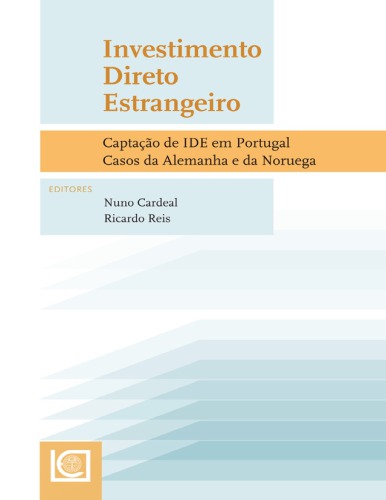 Investimento
Direto
Estrangeiro

Captação de IDE em Portugal
Casos da Alemanha e da Noruega

EDITORES
Nuno Cardeal
Ricardo Reis